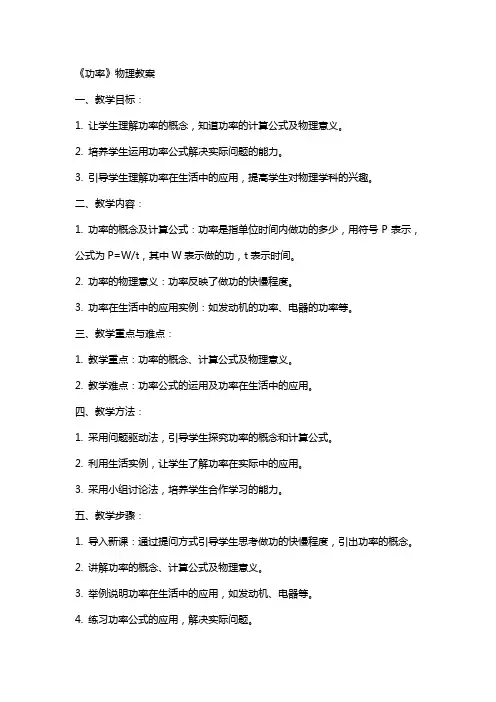 《功率》物理教案

一、教学目标：

1. 让学生理解功率的概念，知道功率的计算公式及物理意义。

2. 培养学生运用功率公式解决实际问题的能力。

3. 引导学生理解功率在生活中的应用，提高学生对物理学科的兴趣。

二、教学内容：

1. 功率的概念及计算公式：功率是指单位时间内做功的多少，用符号 P 表示，公式为 P=W/t，其中 W 表示做的功，t 表示时间。

2. 功率的物理意义：功率反映了做功的快慢程度。

3. 功率在生活中的应用实例：如发动机的功率、电器的功率等。

三、教学重点与难点：

1. 教学重点：功率的概念、计算公式及物理意义。

2. 教学难点：功率公式的运用及功率在生活中的应用。

四、教学方法：

1. 采用问题驱动法，引导学生探究功率的概念和计算公式。

2. 利用生活实例，让学生了解功率在实际中的应用。

3. 采用小组讨论法，培养学生合作学习的能力。

五、教学步骤：

1. 导入新课：通过提问方式引导学生思考做功的快慢程度，引出功率的概念。

2. 讲解功率的概念、计算公式及物理意义。

3. 举例说明功率在生活中的应用，如发动机、电器等。

4. 练习功率公式的应用，解决实际问题。